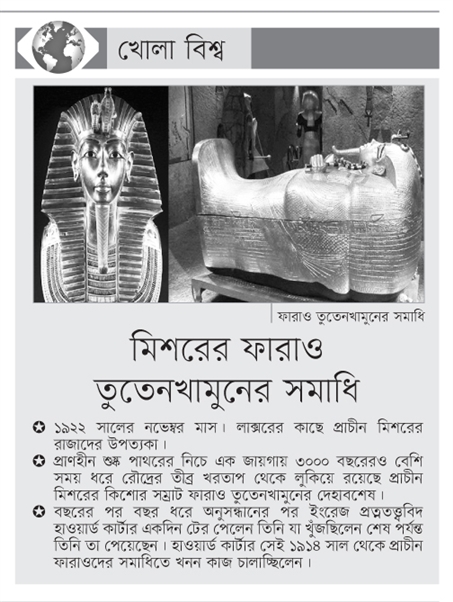 খোলা বিশ্ব

ফারাও তুতেনখামুনের সমাধি

মিশরের ফারাও তুতেনখামুনের সমাধি

✪ ১৯২২ সালের নভেম্বর মাস। লাক্সরের কাছে প্রাচীন মিশরের রাজাদের উপত্যকা।

✪ প্রাণহীন শুষ্ক পাথরের নিচে এক জায়গায় ৩০০০ বছরেরও বেশি সময় ধরে রৌদ্রের তীব্র খরতাপ থেকে লুকিয়ে রয়েছে প্রাচীন মিশরের কিশোর সম্রাট ফারাও তুতেনখামুনের দেহাবশেষ।

✪ বছরের পর বছর ধরে অনুসন্ধানের পর ইংরেজ প্রত্নতত্ত্ববিদ হাওয়ার্ড কার্টার একদিন টের পেলেন তিনি যা খুঁজছিলেন শেষ পর্যন্ত তিনি তা পেয়েছেন। হাওয়ার্ড কার্টার সেই ১৯১৪ সাল থেকে প্রাচীন ফারাওদের সমাধিতে খনন কাজ চালাচ্ছিলেন।